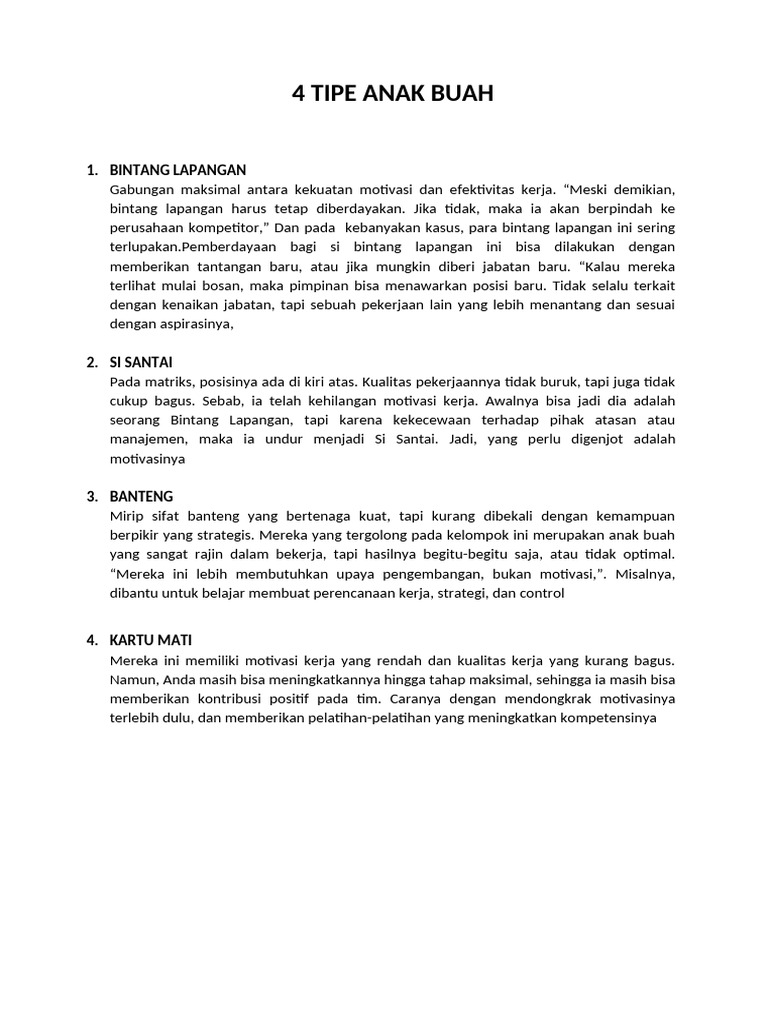 4 TIPE ANAK BUAH

1. BINTANG LAPANGAN
Gabungan maksimal antara kekuatan motivasi dan efektivitas kerja. “Meski demikian, bintang lapangan harus tetap diberdayakan. Jika tidak, maka ia akan berpindah ke perusahaan kompetitor,” Dan pada kebanyakan kasus, para bintang lapangan ini sering terlupakan.Pemberdayaan bagi si bintang lapangan ini bisa dilakukan dengan memberikan tantangan baru, atau jika mungkin diberi jabatan baru. “Kalau mereka terlihat mulai bosan, maka pimpinan bisa menawarkan posisi baru. Tidak selalu terkait dengan kenaikan jabatan, tapi sebuah pekerjaan lain yang lebih menantang dan sesuai dengan aspirasinya,

2. SI SANTAI
Pada matriks, posisinya ada di kiri atas. Kualitas pekerjaannya tidak buruk, tapi juga tidak cukup bagus. Sebab, ia telah kehilangan motivasi kerja. Awalnya bisa jadi dia adalah seorang Bintang Lapangan, tapi karena kekecewaan terhadap pihak atasan atau manajemen, maka ia undur menjadi Si Santai. Jadi, yang perlu digenjot adalah motivasinya

3. BANTENG
Mirip sifat banteng yang bertenaga kuat, tapi kurang dibekali dengan kemampuan berpikir yang strategis. Mereka yang tergolong pada kelompok ini merupakan anak buah yang sangat rajin dalam bekerja, tapi hasilnya begitu-begitu saja, atau tidak optimal. “Mereka ini lebih membutuhkan upaya pengembangan, bukan motivasi,”. Misalnya, dibantu untuk belajar membuat perencanaan kerja, strategi, dan control

4. KARTU MATI
Mereka ini memiliki motivasi kerja yang rendah dan kualitas kerja yang kurang bagus. Namun, Anda masih bisa meningkatkannya hingga tahap maksimal, sehingga ia masih bisa memberikan kontribusi positif pada tim. Caranya dengan mendongkrak motivasinya terlebih dulu, dan memberikan pelatihan-pelatihan yang meningkatkan kompetensinya